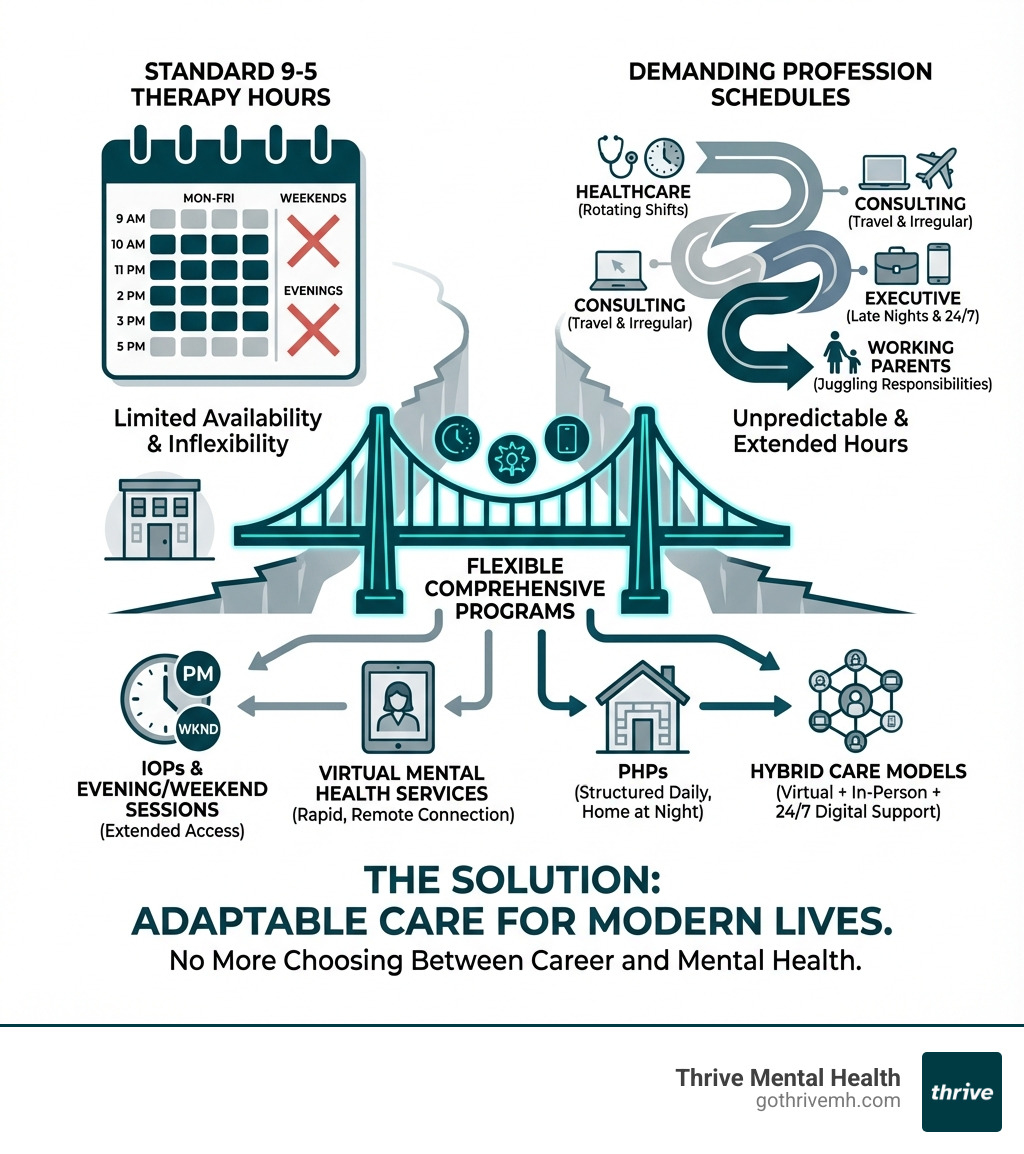 STANDARD 9-5 THERAPY HOURS

MON-FRI
WEEKENDS
9 AM
10 AM
11 PM
2 PM
3 PM
5 PM
EVENINGS

Limited Availability & Inflexibility

DEMANDING PROFESSION SCHEDULES

HEALTHCARE
(Rotating Shifts)

CONSULTING
(Travel & Irregular)

CONSULTING
(Travel & Irregular)

EXECUTIVE
(Late Nights & 24/7)

WORKING PARENTS
(Juggling Responsibilities)

Unpredictable & Extended Hours

FLEXIBLE COMPREHENSIVE PROGRAMS

PM
WKND

IOPs & EVENING/WEEKEND SESSIONS
(Extended Access)

VIRTUAL MENTAL HEALTH SERVICES
(Rapid, Remote Connection)

PHPs
(Structured Daily, Home at Night)

HYBRID CARE MODELS
(Virtual + In-Person + 24/7 Digital Support)

THE SOLUTION:
ADAPTABLE CARE FOR MODERN LIVES.
No More Choosing Between Career and Mental Health.

Thrive Mental Health
gothrivemh.com
thrive